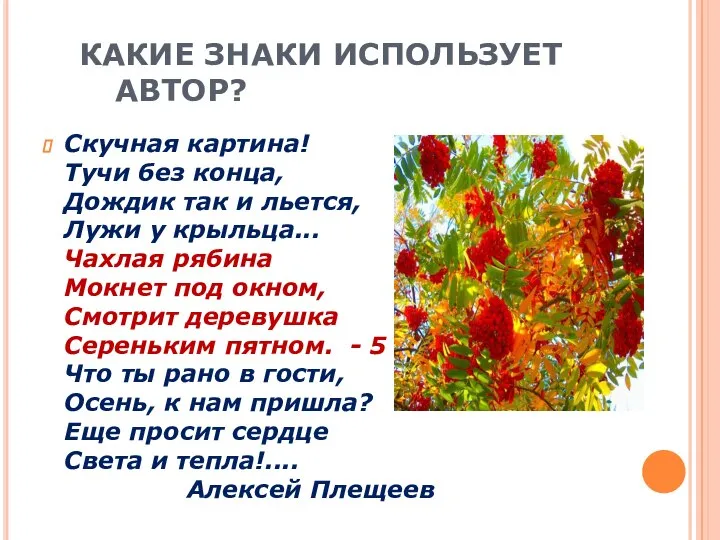 КАКИЕ ЗНАКИ ИСПОЛЬЗУЕТ АВТОР?

Скучная картина!
Тучи без конца,
Дождик так и льется,
Лужи у крыльца...
Чахлая рябина
Мокнет под окном,
Смотрит деревушка
Сереньким пятном. - 5
Что ты рано в гости,
Осень, к нам пришла?
Еще просит сердце
Света и тепла!....
Алексей Плещеев